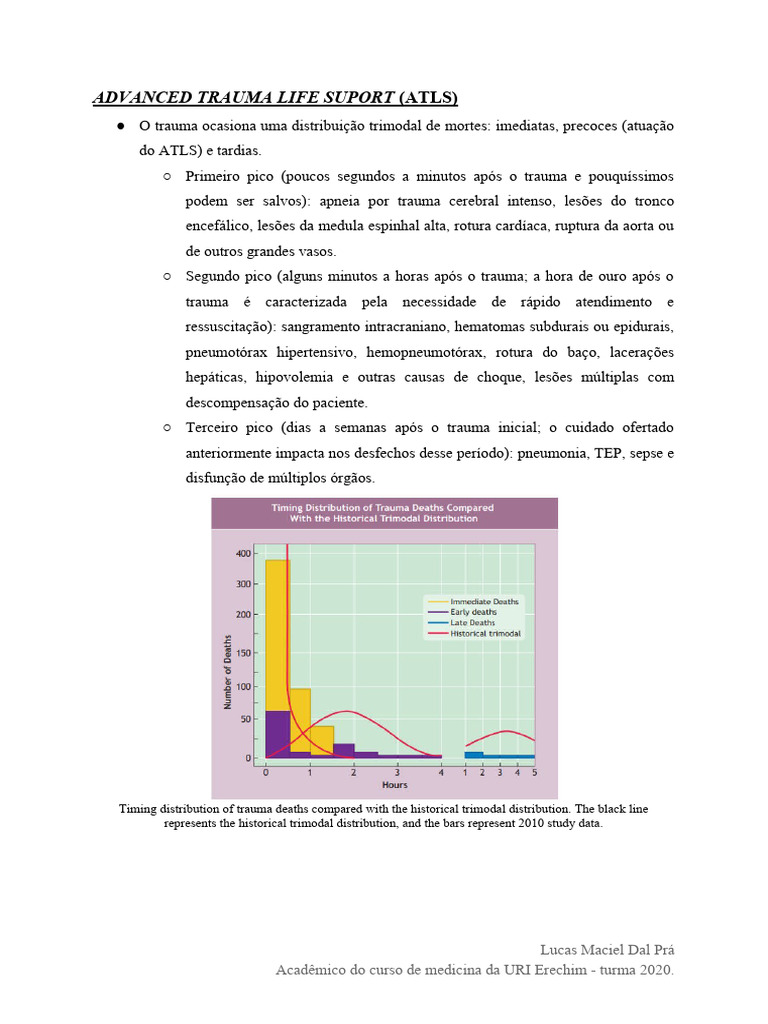 ADVANCED TRAUMA LIFE SUPORT (ATLS)

● O trauma ocasiona uma distribuição trimodal de mortes: imediatas, precoces (atuação do ATLS) e tardias.

○ Primeiro pico (poucos segundos a minutos após o trauma e pouquíssimos podem ser salvos): apneia por trauma cerebral intenso, lesões do tronco encefálico, lesões da medula espinhal alta, rotura cardíaca, ruptura da aorta ou de outros grandes vasos.

○ Segundo pico (alguns minutos a horas após o trauma; a hora de ouro após o trauma é caracterizada pela necessidade de rápido atendimento e ressuscitação): sangramento intracraniano, hematomas subdurais ou epidurais, pneumotórax hipertensivo, hemopneumotórax, rotura do baço, lacerações hepáticas, hipovolemia e outras causas de choque, lesões múltiplas com descompensação do paciente.

○ Terceiro pico (dias a semanas após o trauma inicial; o cuidado ofertado anteriormente impacta nos desfechos desse período): pneumonia, TEP, sepse e disfunção de múltiplos órgãos.

Timing Distribution of Trauma Deaths Compared With the Historical Trimodal Distribution

Number of Deaths

400
300
200
150
100
50
0

Immediate Deaths
Early deaths
Late Deaths
Historical trimodal

0 1 2 3 4 1 2 3 4 5

Hours

Timing distribution of trauma deaths compared with the historical trimodal distribution. The black line represents the historical trimodal distribution, and the bars represent 2010 study data.

Lucas Maciel Dal Prá
Acadêmico do curso de medicina da URI Erechim - turma 2020.